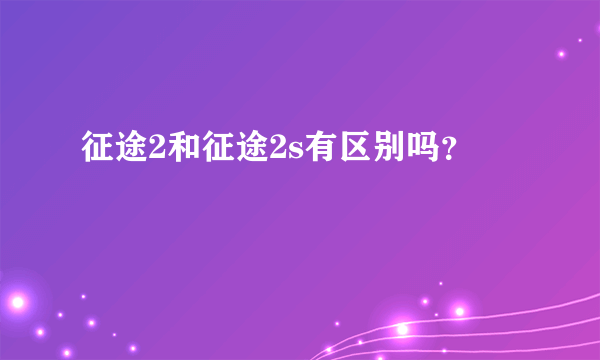 征途2和征途2s有区别吗？